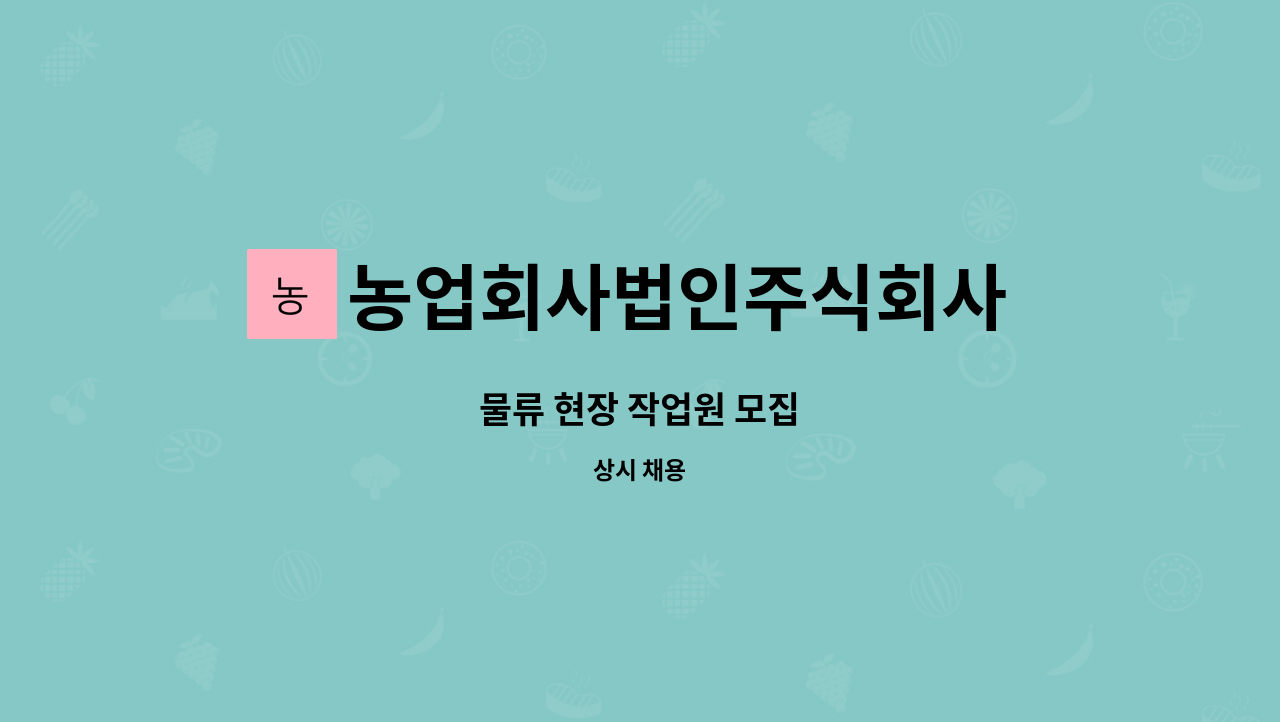 농 농업회사법인주식회사

물류 현장 작업원 모집

상시 채용